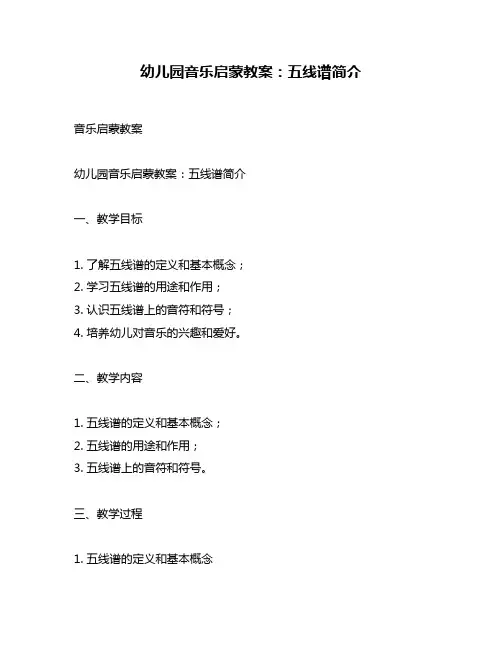 幼儿园音乐启蒙教案：五线谱简介

音乐启蒙教案

幼儿园音乐启蒙教案：五线谱简介

一、教学目标

1. 了解五线谱的定义和基本概念；
2. 学习五线谱的用途和作用；
3. 认识五线谱上的音符和符号；
4. 培养幼儿对音乐的兴趣和爱好。

二、教学内容

1. 五线谱的定义和基本概念；
2. 五线谱的用途和作用；
3. 五线谱上的音符和符号。

三、教学过程

1. 五线谱的定义和基本概念